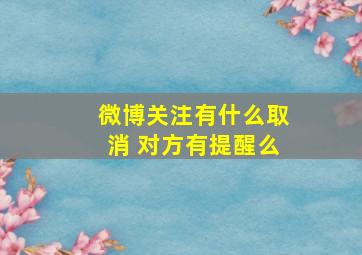 微博关注有什么取消 对方有提醒么